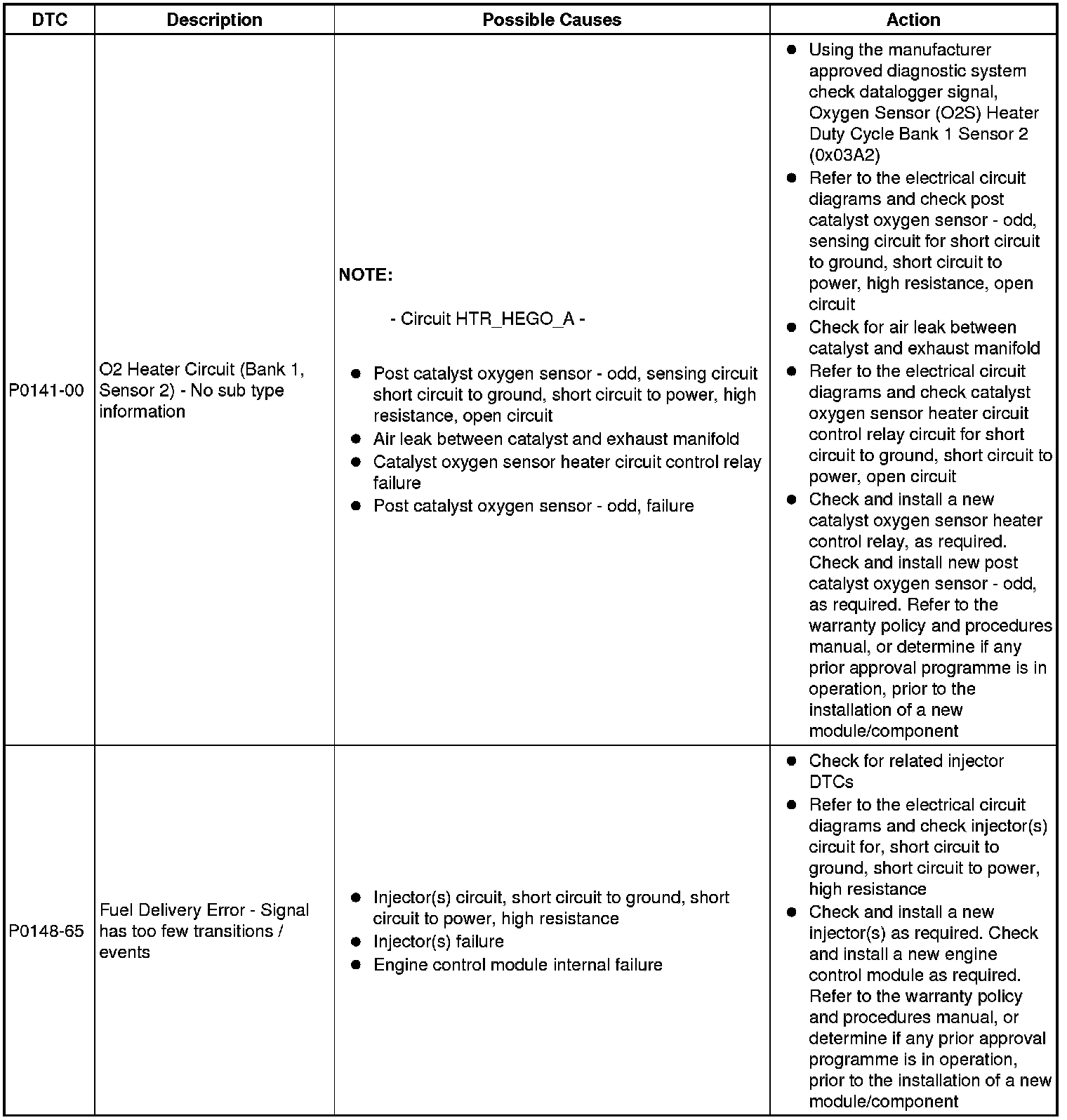 | DTC | Description | Possible Causes | Action |
|---|---|---|---|
| P0141-00 | O2 Heater Circuit (Bank 1, Sensor 2) - No sub type information | **NOTE:** - Circuit HTR_HEGO_A - ● Post catalyst oxygen sensor - odd, sensing circuit short circuit to ground, short circuit to power, high resistance, open circuit ● Air leak between catalyst and exhaust manifold ● Catalyst oxygen sensor heater circuit control relay failure ● Post catalyst oxygen sensor - odd, failure | ● Using the manufacturer approved diagnostic system check datalogger signal, Oxygen Sensor (O2S) Heater Duty Cycle Bank 1 Sensor 2 (0x03A2) ● Refer to the electrical circuit diagrams and check post catalyst oxygen sensor - odd, sensing circuit for short circuit to ground, short circuit to power, high resistance, open circuit ● Check for air leak between catalyst and exhaust manifold ● Refer to the electrical circuit diagrams and check catalyst oxygen sensor heater circuit control relay circuit for short circuit to ground, short circuit to power, open circuit ● Check and install a new catalyst oxygen sensor heater control relay, as required. Check and install new post catalyst oxygen sensor - odd, as required. Refer to the warranty policy and procedures manual, or determine if any prior approval programme is in operation, prior to the installation of a new module/component |
| P0148-65 | Fuel Delivery Error - Signal has too few transitions / events | ● Injector(s) circuit, short circuit to ground, short circuit to power, high resistance ● Injector(s) failure ● Engine control module internal failure | ● Check for related injector DTCs ● Refer to the electrical circuit diagrams and check injector(s) circuit for, short circuit to ground, short circuit to power, high resistance ● Check and install a new injector(s) as required. Check and install a new engine control module as required. Refer to the warranty policy and procedures manual, or determine if any prior approval programme is in operation, prior to the installation of a new module/component |